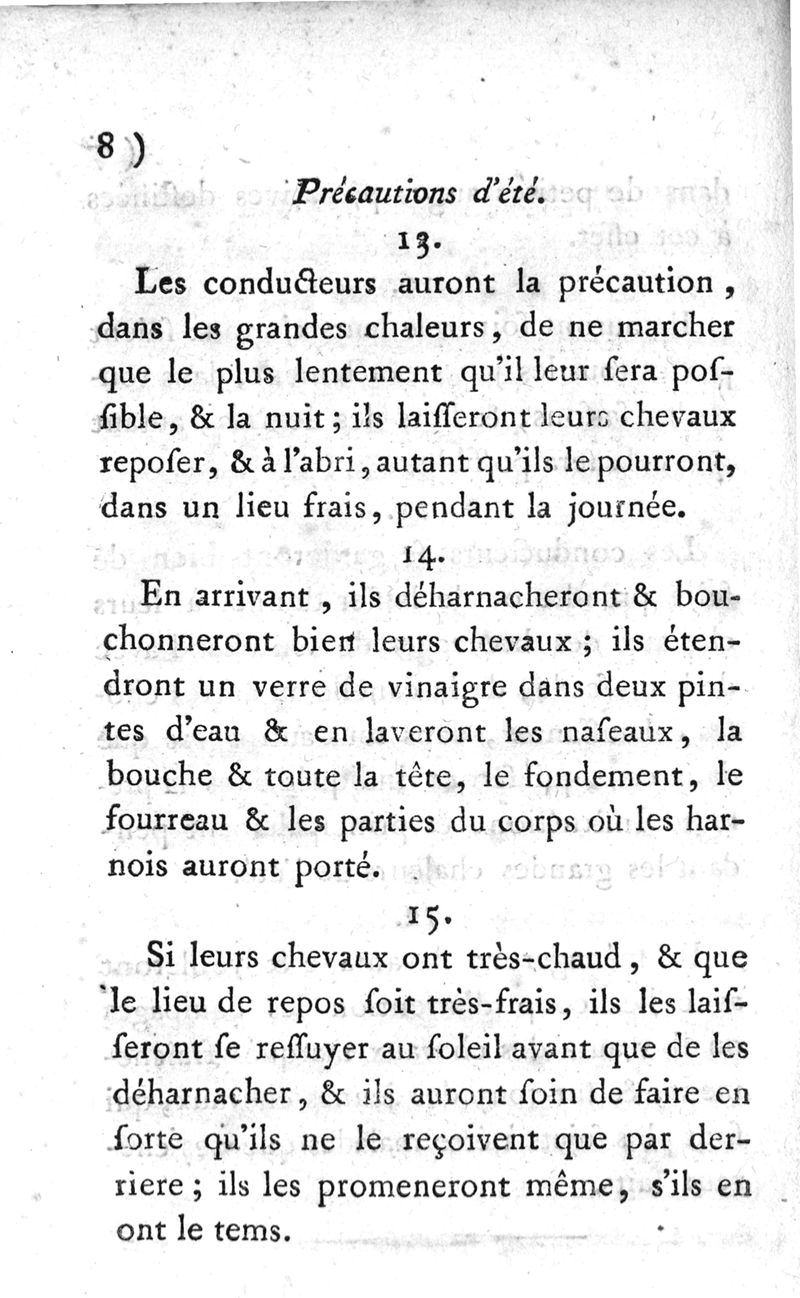 8 )

Précautions d'été.

13.

Les conducteurs auront la précaution, dans les grandes chaleurs, de ne marcher que le plus lentement qu'il leur ſera poſſible, & la nuit; ils laiſſeront leurs chevaux repoſer, & à l'abri, autant qu'ils le pourront, dans un lieu frais, pendant la journée.

14.

En arrivant, ils déharnacheront & bouchonneront bien leurs chevaux; ils étendront un verre de vinaigre dans deux pintes d'eau & en laveront les naſeaux, la bouche & toute la tête, le fondement, le fourreau & les parties du corps où les harnois auront porté.

15.

Si leurs chevaux ont très-chaud, & que le lieu de repos ſoit très-frais, ils les laiſſeront ſe reſſuyer au ſoleil avant que de les déharnacher, & ils auront ſoin de faire en ſorte qu'ils ne le reçoivent que par derriere; ils les promeneront même, s'ils en ont le tems.